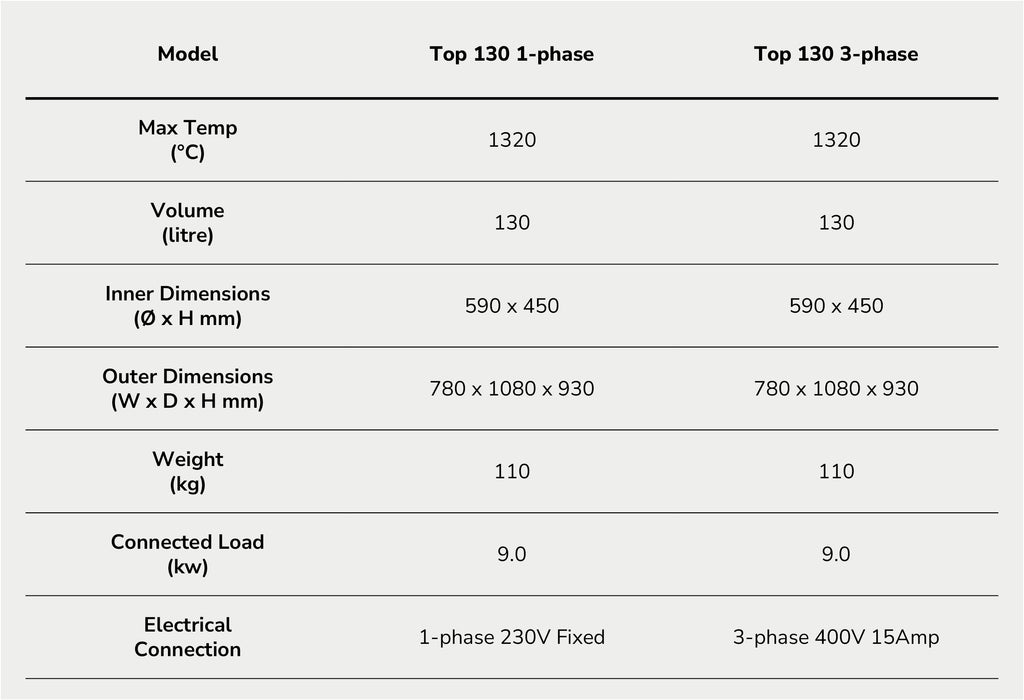 | Model | Top 130 1-phase | Top 130 3-phase |
|---|---|---|
| Max Temp (°C) | 1320 | 1320 |
| Volume (litre) | 130 | 130 |
| Inner Dimensions (Ø x H mm) | 590 x 450 | 590 x 450 |
| Outer Dimensions (W x D x H mm) | 780 x 1080 x 930 | 780 x 1080 x 930 |
| Weight (kg) | 110 | 110 |
| Connected Load (kw) | 9.0 | 9.0 |
| Electrical Connection | 1-phase 230V Fixed | 3-phase 400V 15Amp |